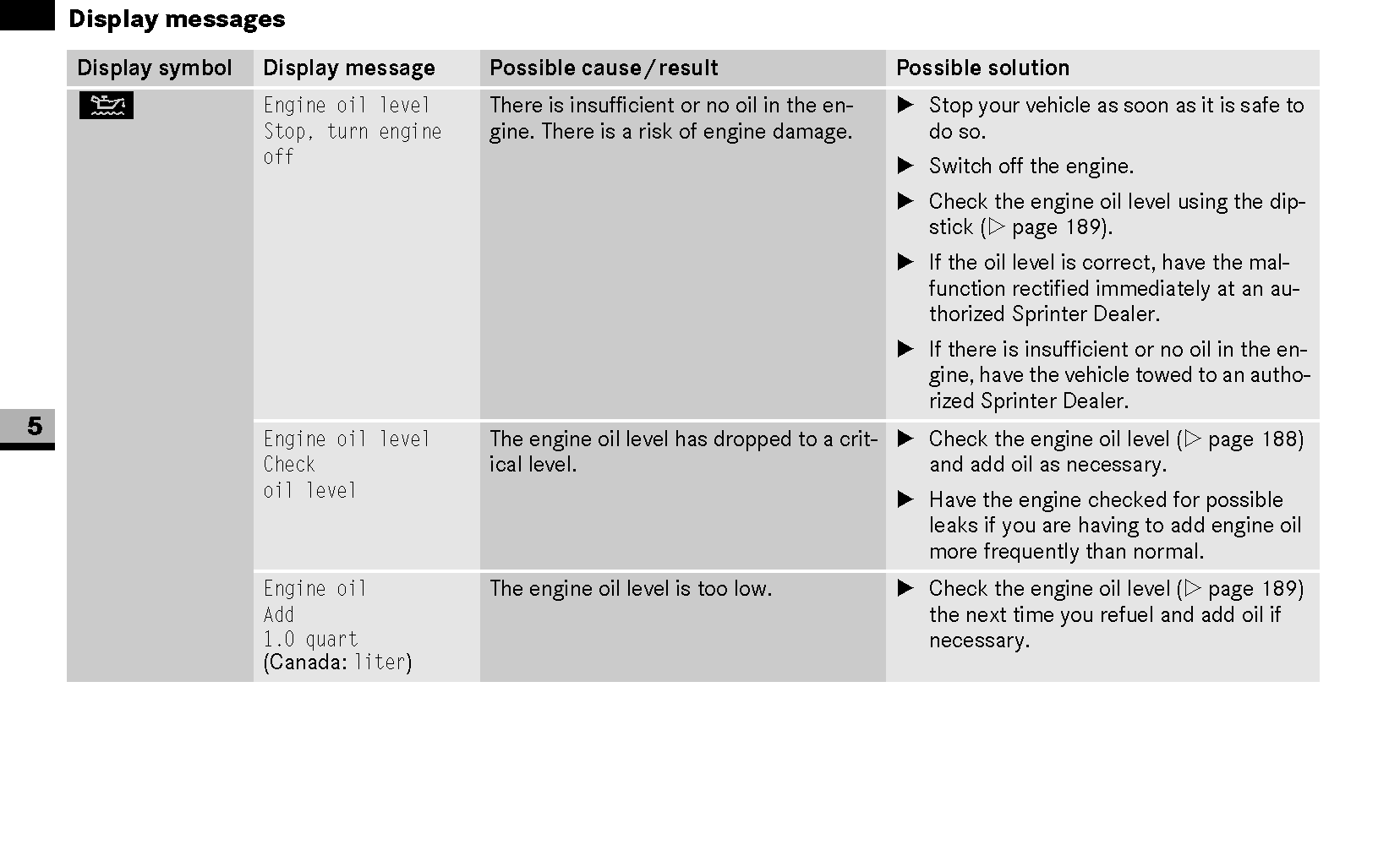 Display messages

| Display symbol | Display message | Possible cause/result | Possible solution |
|---|---|---|---|
| | Engine oil level Stop, turn engine off | There is insufficient or no oil in the engine. There is a risk of engine damage. | ▶ Stop your vehicle as soon as it is safe to do so. ▶ Switch off the engine. ▶ Check the engine oil level using the dipstick (▷ page 189). ▶ If the oil level is correct, have the malfunction rectified immediately at an authorized Sprinter Dealer. ▶ If there is insufficient or no oil in the engine, have the vehicle towed to an authorized Sprinter Dealer. |
| | Engine oil level Check oil level | The engine oil level has dropped to a critical level. | ▶ Check the engine oil level (▷ page 188) and add oil as necessary. ▶ Have the engine checked for possible leaks if you are having to add engine oil more frequently than normal. |
| | Engine oil Add 1.0 quart (Canada: liter) | The engine oil level is too low. | ▶ Check the engine oil level (▷ page 189) the next time you refuel and add oil if necessary. |

5